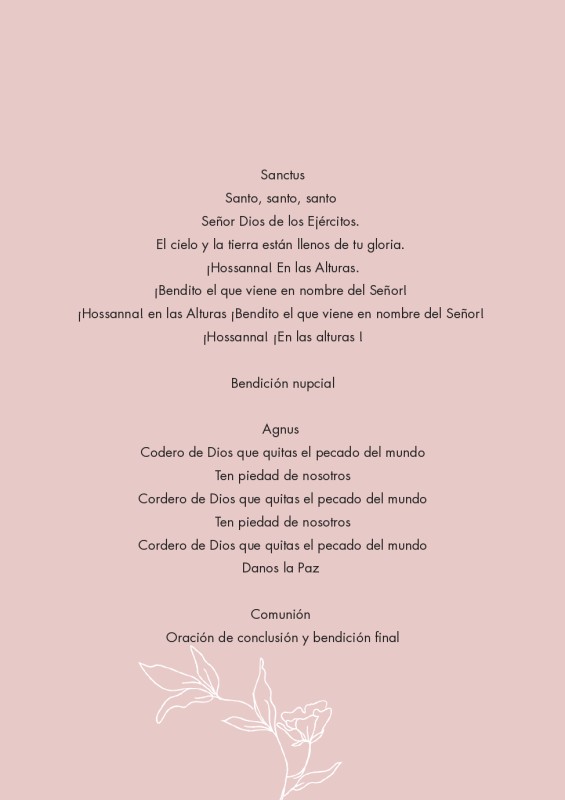 Sanctus
Santo, santo, santo
Señor Dios de los Ejércitos.
El cielo y la tierra están llenos de tu gloria.
¡Hossanna! En las Alturas.
¡Bendito el que viene en nombre del Señor!
¡Hossanna! en las Alturas ¡Bendito el que viene en nombre del Señor!
¡Hossanna! ¡En las alturas !

Bendición nupcial

Agnus
Codero de Dios que quitas el pecado del mundo
Ten piedad de nosotros
Cordero de Dios que quitas el pecado del mundo
Ten piedad de nosotros
Cordero de Dios que quitas el pecado del mundo
Danos la Paz

Comunión
Oración de conclusión y bendición final